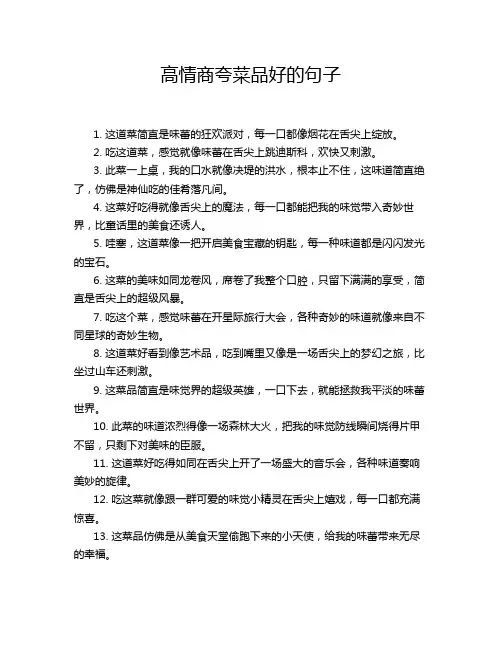 高情商夸菜品好的句子

1. 这道菜简直是味蕾的狂欢派对，每一口都像烟花在舌尖上绽放。

2. 吃这道菜，感觉就像味蕾在舌尖上跳迪斯科，欢快又刺激。

3. 此菜一上桌，我的口水就像决堤的洪水，根本止不住，这味道简直绝了，仿佛是神仙吃的佳肴落凡间。

4. 这菜好吃得就像舌尖上的魔法，每一口都能把我的味觉带入奇妙世界，比童话里的美食还诱人。

5. 哇塞，这道菜像一把开启美食宝藏的钥匙，每一种味道都是闪闪发光的宝石。

6. 这菜的美味如同龙卷风，席卷了我整个口腔，只留下满满的享受，简直是舌尖上的超级风暴。

7. 吃这个菜，感觉味蕾在开星际旅行大会，各种奇妙的味道就像来自不同星球的奇妙生物。

8. 这道菜好看到像艺术品，吃到嘴里又像是一场舌尖上的梦幻之旅，比坐过山车还刺激。

9. 这菜品简直是味觉界的超级英雄，一口下去，就能拯救我平淡的味蕾世界。

10. 此菜的味道浓烈得像一场森林大火，把我的味觉防线瞬间烧得片甲不留，只剩下对美味的臣服。

11. 这道菜好吃得如同在舌尖上开了一场盛大的音乐会，各种味道奏响美妙的旋律。

12. 吃这菜就像跟一群可爱的味觉小精灵在舌尖上嬉戏，每一口都充满惊喜。

13. 这菜品仿佛是从美食天堂偷跑下来的小天使，给我的味蕾带来无尽的幸福。